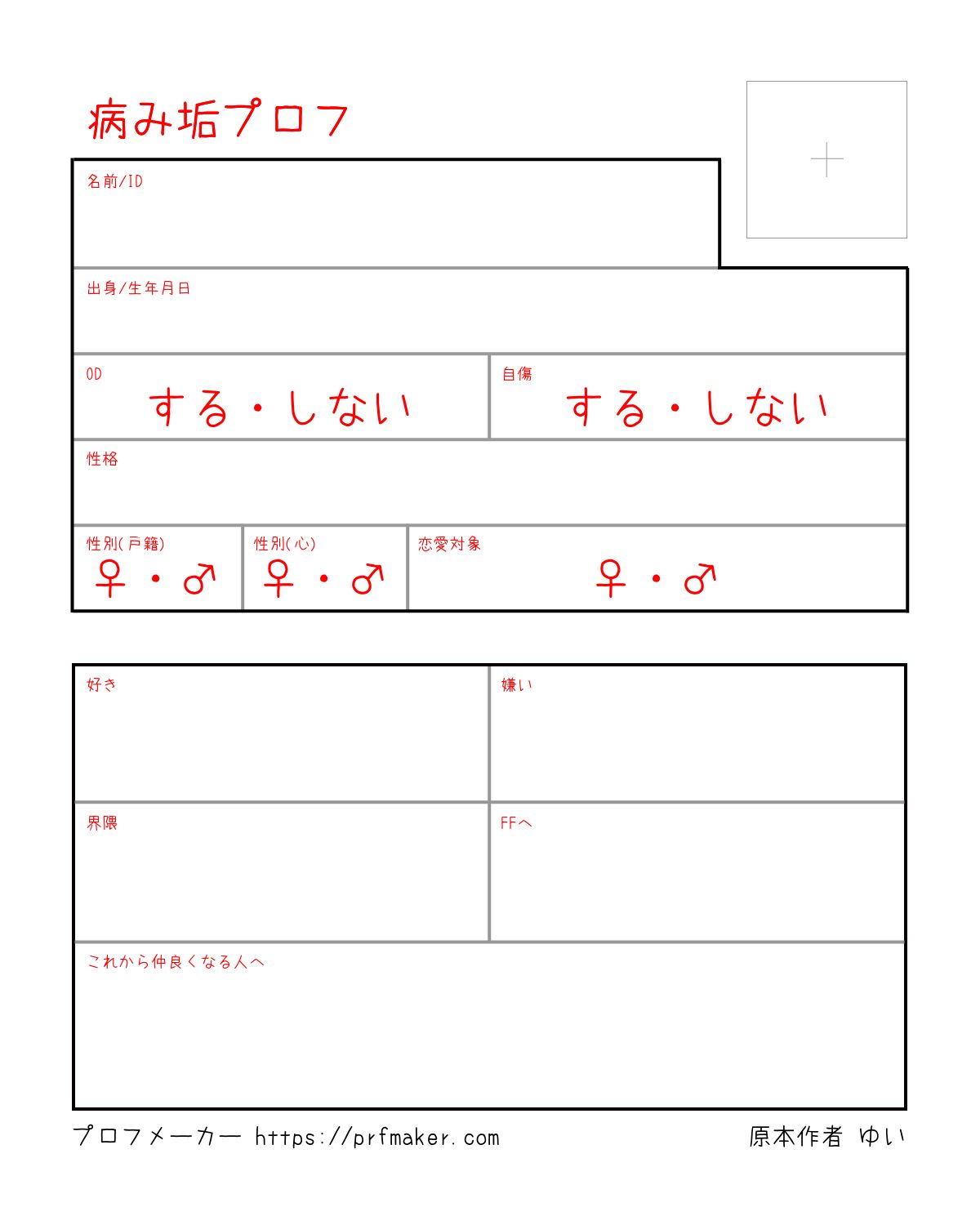 病み垢プロフ

＋

名前/ID

出身/生年月日

OD
する・しない

自傷
する・しない

性格

性別(戸籍)
♀・♂

性別(心)
♀・♂

恋愛対象
♀・♂

好き

嫌い

界隈

FFへ

これから仲良くなる人へ

プロフメーカー https://prfmaker.com 原本作者 ゆい